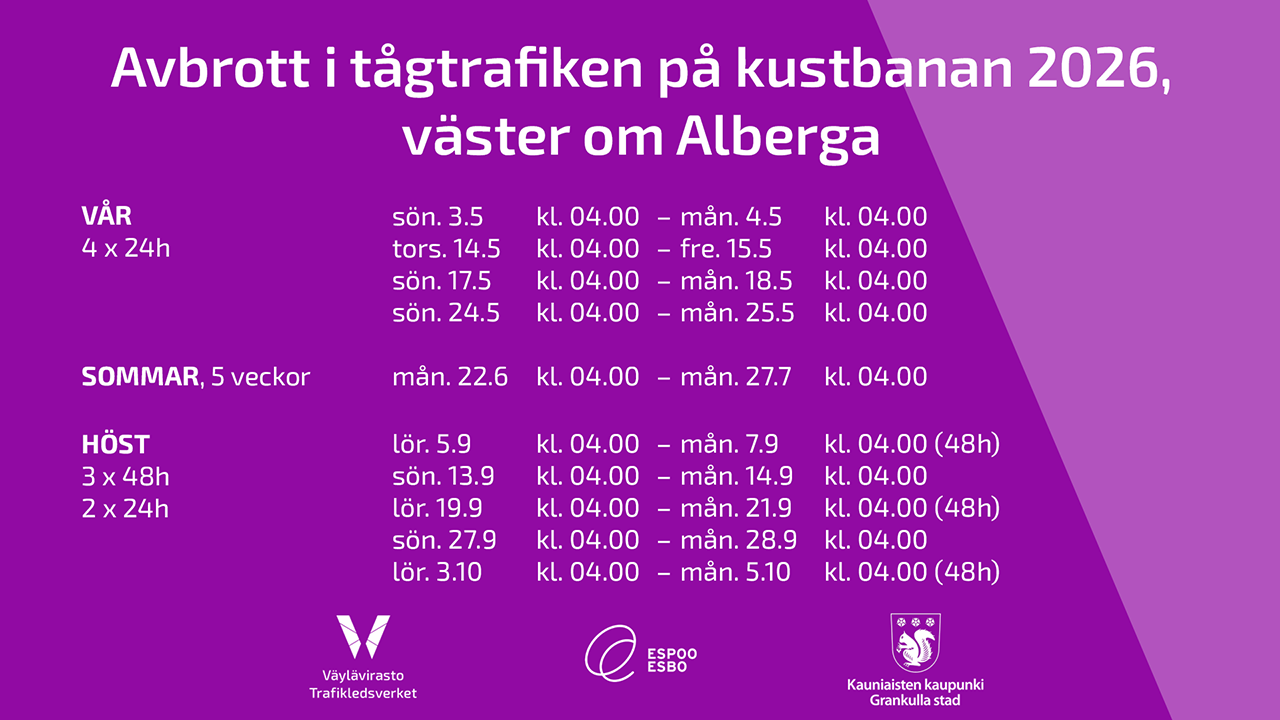 Avbrott i tågtrafiken på kustbanan 2026, väster om Alberga

VÅR
4 x 24h

sön. 3.5 kl. 04.00 – mån. 4.5 kl. 04.00
tors. 14.5 kl. 04.00 – fre. 15.5 kl. 04.00
sön. 17.5 kl. 04.00 – mån. 18.5 kl. 04.00
sön. 24.5 kl. 04.00 – mån. 25.5 kl. 04.00

SOMMAR, 5 veckor

mån. 22.6 kl. 04.00 – mån. 27.7 kl. 04.00

HÖST
3 x 48h
2 x 24h

lör. 5.9 kl. 04.00 – mån. 7.9 kl. 04.00 (48h)
sön. 13.9 kl. 04.00 – mån. 14.9 kl. 04.00
lör. 19.9 kl. 04.00 – mån. 21.9 kl. 04.00 (48h)
sön. 27.9 kl. 04.00 – mån. 28.9 kl. 04.00
lör. 3.10 kl. 04.00 – mån. 5.10 kl. 04.00 (48h)

Väylävirasto
Trafikledsverket

ESPOO
ESBO

Kauniaisten kaupunki
Grankulla stad